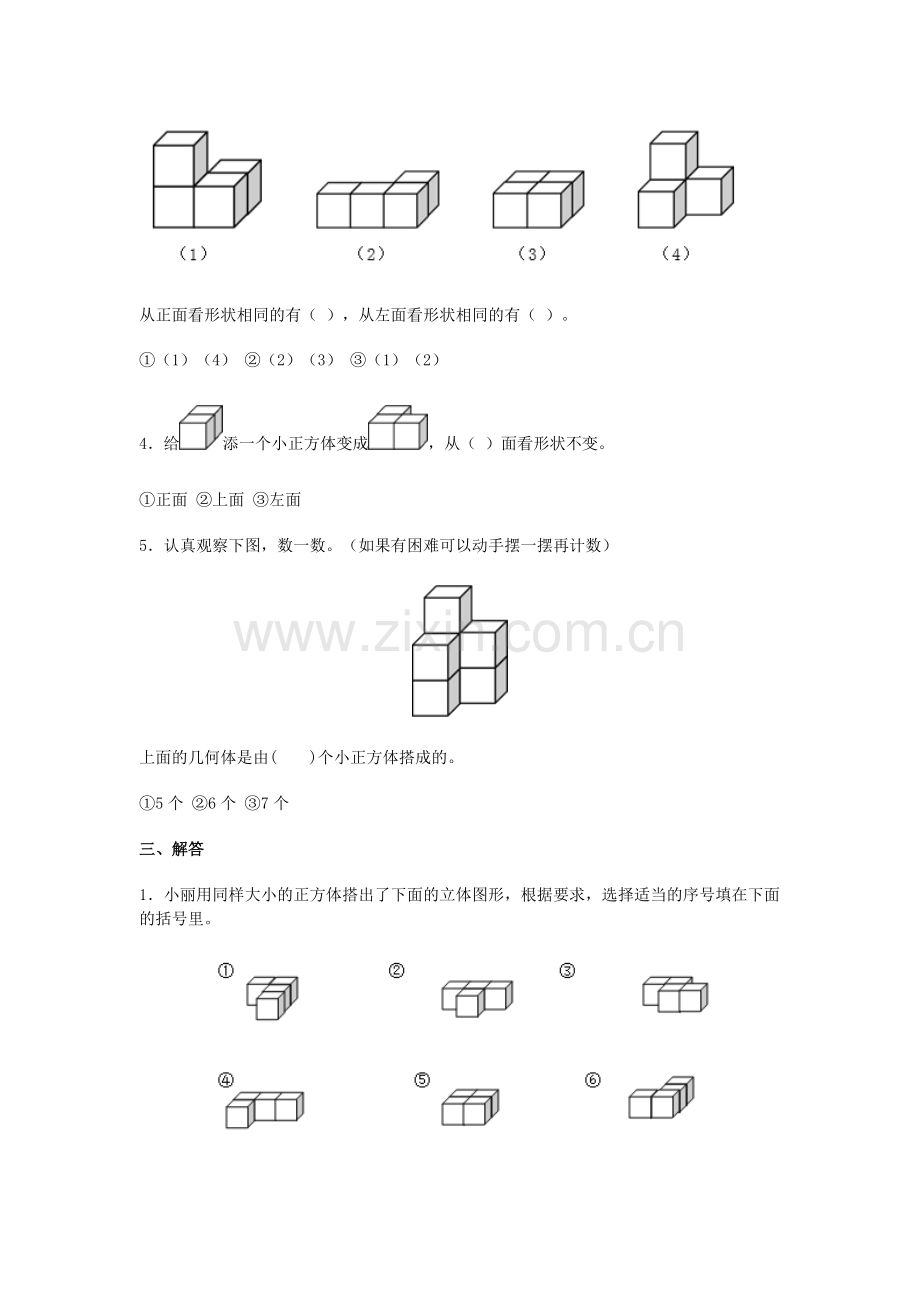 （1） （2） （3） （4）

从正面看形状相同的有（ ），从左面看形状相同的有（ ）。

①（1）（4） ②（2）（3） ③（1）（2）

4．给添一个小正方体变成，从（ ）面看形状不变。

①正面 ②上面 ③左面

5．认真观察下图，数一数。（如果有困难可以动手摆一摆再计数）

上面的几何体是由( )个小正方体搭成的。

①5个 ②6个 ③7个

三、解答

1．小丽用同样大小的正方体搭出了下面的立体图形，根据要求，选择适当的序号填在下面的括号里。

①

②

③

④

⑤

⑥

www.zixin.com.cn